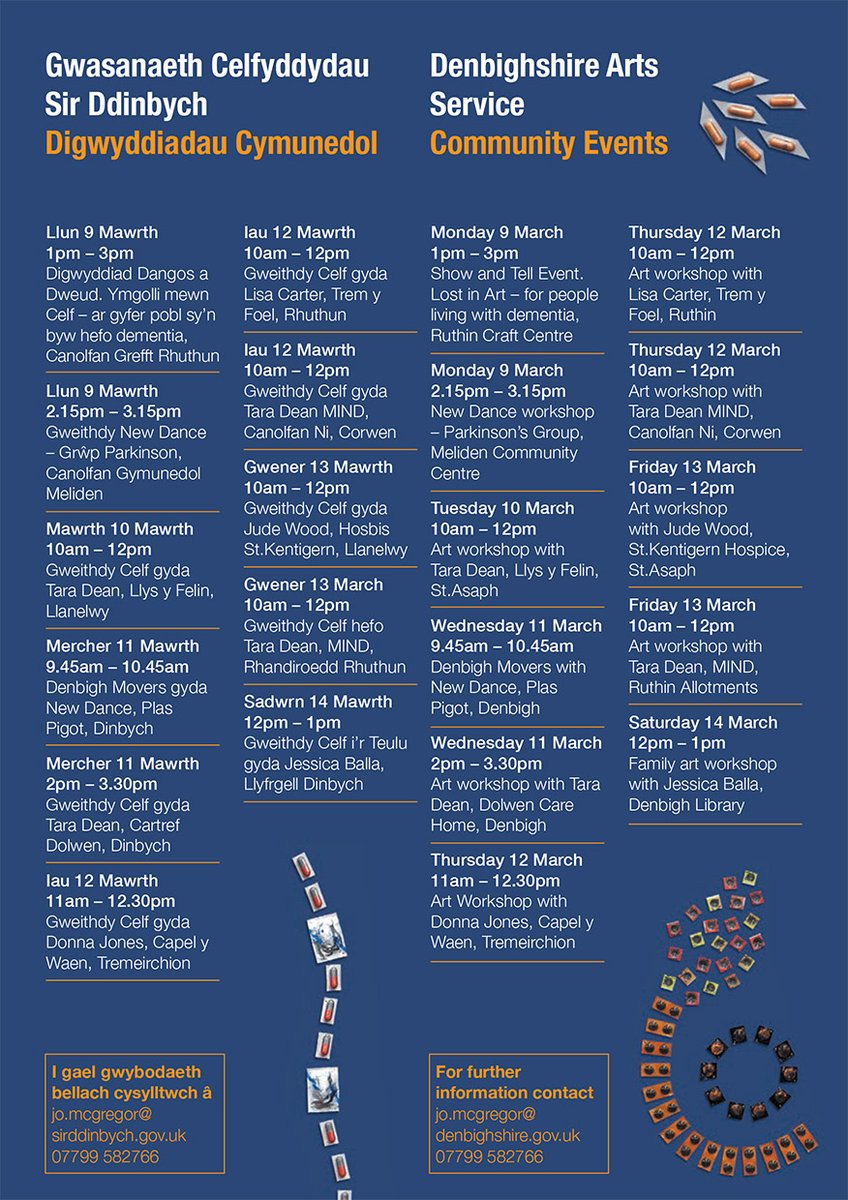 Gwasanaeth Celfyddydau Sir Ddinbych
Digwyddiadau Cymunedol

Llun 9 Mawrth
1pm – 3pm
Digwyddiad Dangos a Dweud. Ymgolli mewn Celf – ar gyfer pobl sy'n byw hefo dementia, Canolfan Grefft Rhuthun

Llun 9 Mawrth
2.15pm – 3.15pm
Gweithdy New Dance – Grŵp Parkinson, Canolfan Gymunedol Meliden

Mawrth 10 Mawrth
10am – 12pm
Gweithdy Celf gyda Tara Dean, Llys y Felin, Llanelwy

Mercher 11 Mawrth
9.45am – 10.45am
Denbigh Movers gyda New Dance, Plas Pigot, Dinbych

Mercher 11 Mawrth
2pm – 3.30pm
Gweithdy Celf gyda Tara Dean, Cartref Dolwen, Dinbych

Iau 12 Mawrth
11am – 12.30pm
Gweithdy Celf gyda Donna Jones, Capel y Waen, Tremeirchion

Iau 12 Mawrth
10am – 12pm
Gweithdy Celf gyda Lisa Carter, Trem y Foel, Rhuthun

Iau 12 Mawrth
10am – 12pm
Gweithdy Celf gyda Tara Dean MIND, Canolfan Ni, Corwen

Gwener 13 Mawrth
10am – 12pm
Gweithdy Celf gyda Jude Wood, Hosbis St.Kentigern, Llanelwy

Gwener 13 March
10am – 12pm
Gweithdy Celf hefo Tara Dean, MIND, Rhandiroedd Rhuthun

Sadwrn 14 Mawrth
12pm – 1pm
Gweithdy Celf i'r Teulu gyda Jessica Balla, Llyfrgell Dinbych

I gael gwybodaeth bellach cysylltwch â
jo.mcgregor@sirddinbych.gov.uk
07799 582766

Denbighshire Arts Service
Community Events

Monday 9 March
1pm – 3pm
Show and Tell Event. Lost in Art – for people living with dementia, Ruthin Craft Centre

Monday 9 March
2.15pm – 3.15pm
New Dance workshop – Parkinson's Group, Meliden Community Centre

Tuesday 10 March
10am – 12pm
Art workshop with Tara Dean, Llys y Felin, St.Asaph

Wednesday 11 March
9.45am – 10.45am
Denbigh Movers with New Dance, Plas Pigot, Denbigh

Wednesday 11 March
2pm – 3.30pm
Art workshop with Tara Dean, Dolwen Care Home, Denbigh

Thursday 12 March
11am – 12.30pm
Art Workshop with Donna Jones, Capel y Waen, Tremeirchion

Thursday 12 March
10am – 12pm
Art workshop with Lisa Carter, Trem y Foel, Ruthin

Thursday 12 March
10am – 12pm
Art workshop with Tara Dean MIND, Canolfan Ni, Corwen

Friday 13 March
10am – 12pm
Art workshop with Jude Wood, St.Kentigern Hospice, St.Asaph

Friday 13 March
10am – 12pm
Art workshop with Tara Dean, MIND, Ruthin Allotments

Saturday 14 March
12pm – 1pm
Family art workshop with Jessica Balla, Denbigh Library

For further information contact
jo.mcgregor@denbighshire.gov.uk
07799 582766